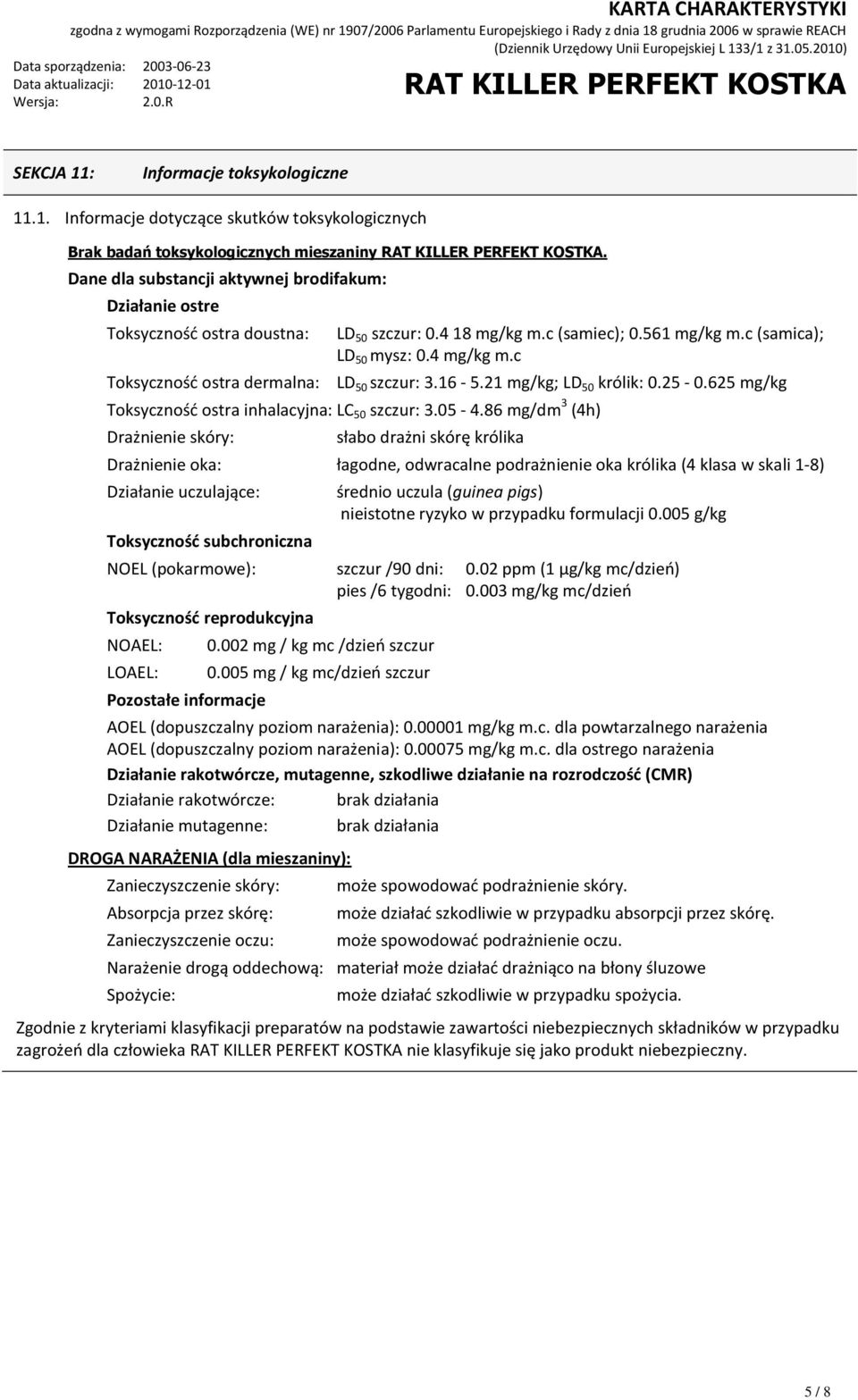 KARTA CHARAKTERYSTYKI
zgodna z wymogami Rozporządzenia (WE) nr 1907/2006 Parlamentu Europejskiego i Rady z dnia 18 grudnia 2006 w sprawie REACH
(Dziennik Urzędowy Unii Europejskiej L 133/1 z 31.05.2010)

Data sporządzenia: 2003-06-23
Data aktualizacji: 2010-12-01
Wersja: 2.0.R

RAT KILLER PERFEKT KOSTKA

SEKCJA 11: Informacje toksykologiczne

11.1. Informacje dotyczące skutków toksykologicznych

Brak badań toksykologicznych mieszaniny RAT KILLER PERFEKT KOSTKA.

Dane dla substancji aktywnej brodifakum:

Działanie ostre

Toksyczność ostra doustna: $LD_{50}$ szczur: 0.4 18 mg/kg m.c (samiec); 0.561 mg/kg m.c (samica); $LD_{50}$ mysz: 0.4 mg/kg m.c

Toksyczność ostra dermalna: $LD_{50}$ szczur: 3.16 - 5.21 mg/kg; $LD_{50}$ królik: 0.25 - 0.625 mg/kg

Toksyczność ostra inhalacyjna: $LC_{50}$ szczur: 3.05 - 4.86 mg/dm$^3$ (4h)

Drażnienie skóry: słabo drażni skórę królika

Drażnienie oka: łagodne, odwracalne podrażnienie oka królika (4 klasa w skali 1-8)

Działanie uczulające: średnio uczula (guinea pigs) nieistotne ryzyko w przypadku formulacji 0.005 g/kg

Toksyczność subchroniczna

NOEL (pokarmowe): szczur /90 dni: 0.02 ppm (1 µg/kg mc/dzień)
pies /6 tygodni: 0.003 mg/kg mc/dzień

Toksyczność reprodukcyjna

NOAEL: 0.002 mg / kg mc /dzień szczur

LOAEL: 0.005 mg / kg mc/dzień szczur

Pozostałe informacje

AOEL (dopuszczalny poziom narażenia): 0.00001 mg/kg m.c. dla powtarzalnego narażenia
AOEL (dopuszczalny poziom narażenia): 0.00075 mg/kg m.c. dla ostrego narażenia

Działanie rakotwórcze, mutagenne, szkodliwe działanie na rozrodczość (CMR)

Działanie rakotwórcze: brak działania

Działanie mutagenne: brak działania

DROGA NARAŻENIA (dla mieszaniny):

Zanieczyszczenie skóry: może spowodować podrażnienie skóry.

Absorpcja przez skórę: może działać szkodliwie w przypadku absorpcji przez skórę.

Zanieczyszczenie oczu: może spowodować podrażnienie oczu.

Narażenie drogą oddechową: materiał może działać drażniąco na błony śluzowe

Spożycie: może działać szkodliwie w przypadku spożycia.

Zgodnie z kryteriami klasyfikacji preparatów na podstawie zawartości niebezpiecznych składników w przypadku zagrożeń dla człowieka RAT KILLER PERFEKT KOSTKA nie klasyfikuje się jako produkt niebezpieczny.

5 / 8